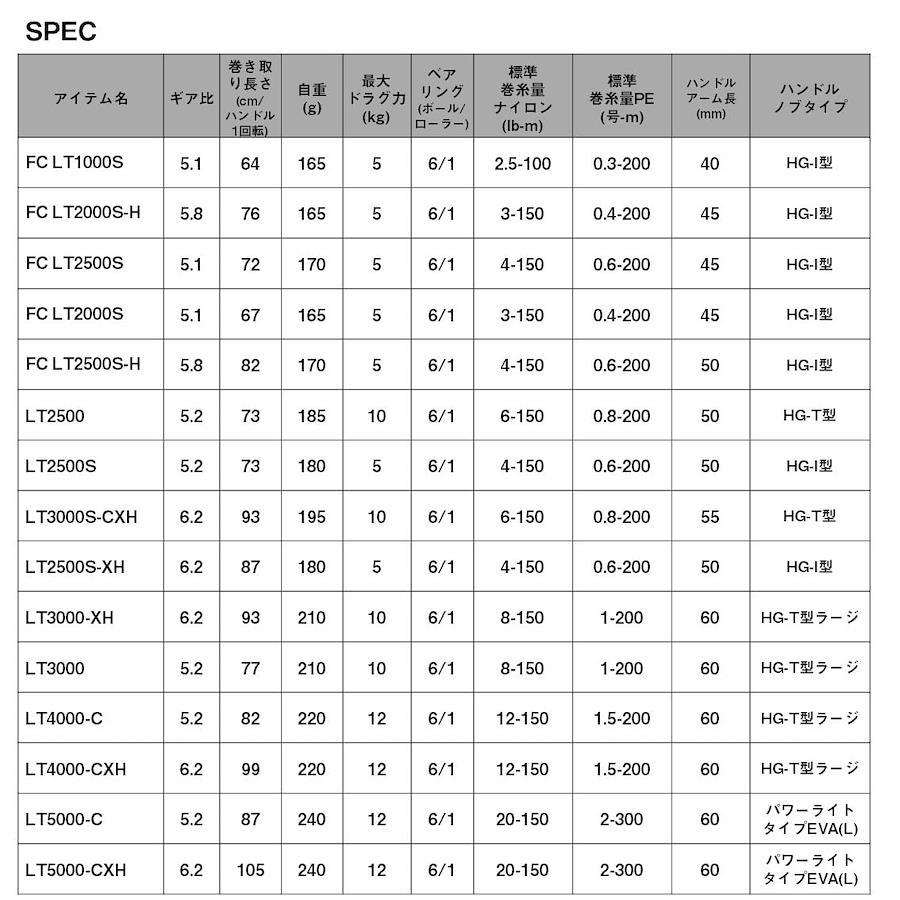 SPEC

| アイテム名 | ギア比 | 巻き取り長さ (cm/ハンドル1回転) | 自重 (g) | 最大ドラグ力 (kg) | ベアリング (ボール/ローラー) | 標準巻糸量ナイロン (lb-m) | 標準巻糸量PE (号-m) | ハンドルアーム長 (mm) | ハンドルノブタイプ |
|---|---|---|---|---|---|---|---|---|---|
| FC LT1000S | 5.1 | 64 | 165 | 5 | 6/1 | 2.5-100 | 0.3-200 | 40 | HG-I型 |
| FC LT2000S-H | 5.8 | 76 | 165 | 5 | 6/1 | 3-150 | 0.4-200 | 45 | HG-I型 |
| FC LT2500S | 5.1 | 72 | 170 | 5 | 6/1 | 4-150 | 0.6-200 | 45 | HG-I型 |
| FC LT2000S | 5.1 | 67 | 165 | 5 | 6/1 | 3-150 | 0.4-200 | 45 | HG-I型 |
| FC LT2500S-H | 5.8 | 82 | 170 | 5 | 6/1 | 4-150 | 0.6-200 | 50 | HG-I型 |
| LT2500 | 5.2 | 73 | 185 | 10 | 6/1 | 6-150 | 0.8-200 | 50 | HG-T型 |
| LT2500S | 5.2 | 73 | 180 | 5 | 6/1 | 4-150 | 0.6-200 | 50 | HG-I型 |
| LT3000S-CXH | 6.2 | 93 | 195 | 10 | 6/1 | 6-150 | 0.8-200 | 55 | HG-T型 |
| LT2500S-XH | 6.2 | 87 | 180 | 5 | 6/1 | 4-150 | 0.6-200 | 50 | HG-I型 |
| LT3000-XH | 6.2 | 93 | 210 | 10 | 6/1 | 8-150 | 1-200 | 60 | HG-T型ラージ |
| LT3000 | 5.2 | 77 | 210 | 10 | 6/1 | 8-150 | 1-200 | 60 | HG-T型ラージ |
| LT4000-C | 5.2 | 82 | 220 | 12 | 6/1 | 12-150 | 1.5-200 | 60 | HG-T型ラージ |
| LT4000-CXH | 6.2 | 99 | 220 | 12 | 6/1 | 12-150 | 1.5-200 | 60 | HG-T型ラージ |
| LT5000-C | 5.2 | 87 | 240 | 12 | 6/1 | 20-150 | 2-300 | 60 | パワーライトタイプEVA(L) |
| LT5000-CXH | 6.2 | 105 | 240 | 12 | 6/1 | 20-150 | 2-300 | 60 | パワーライトタイプEVA(L) |